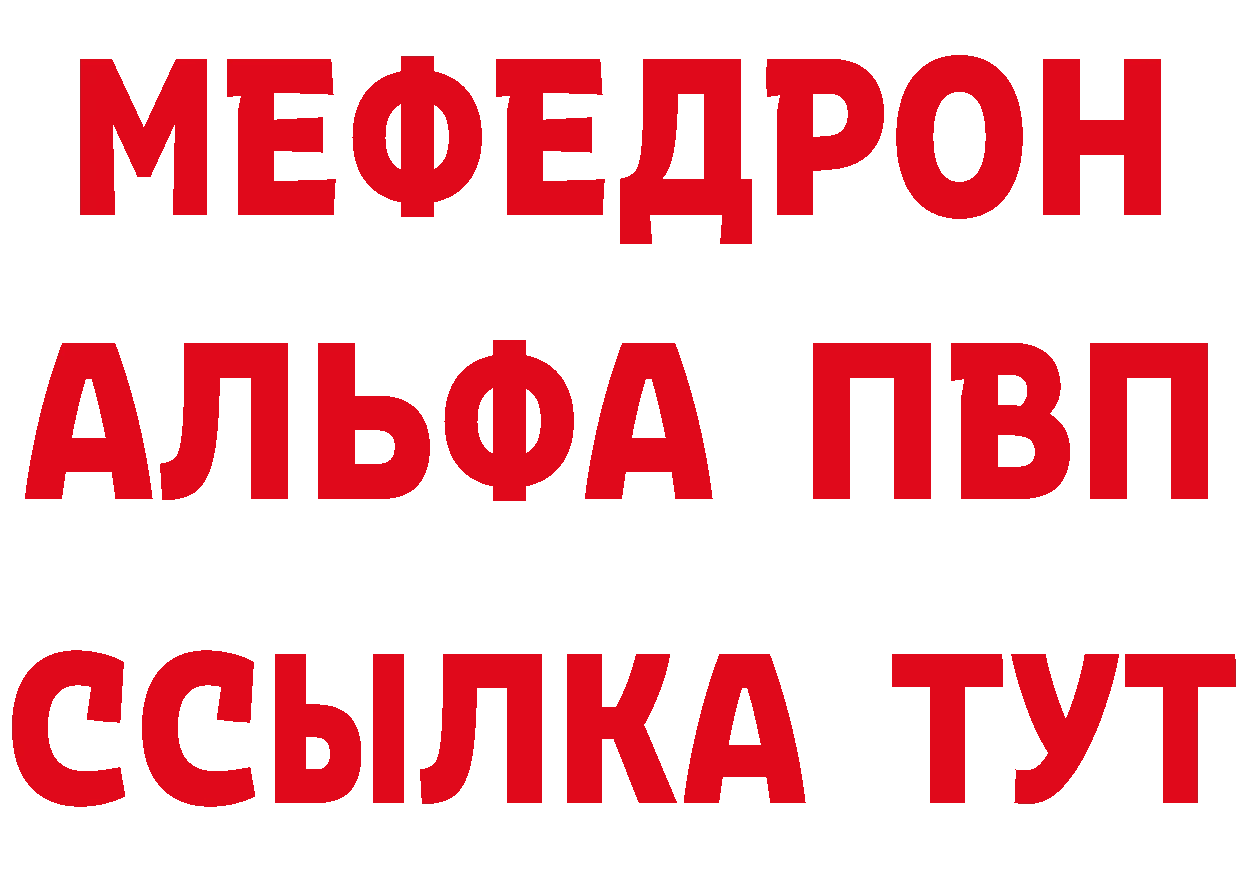 МЕФЕДРОН
АЛЬФА ПВП
ССЫЛКА ТУТ